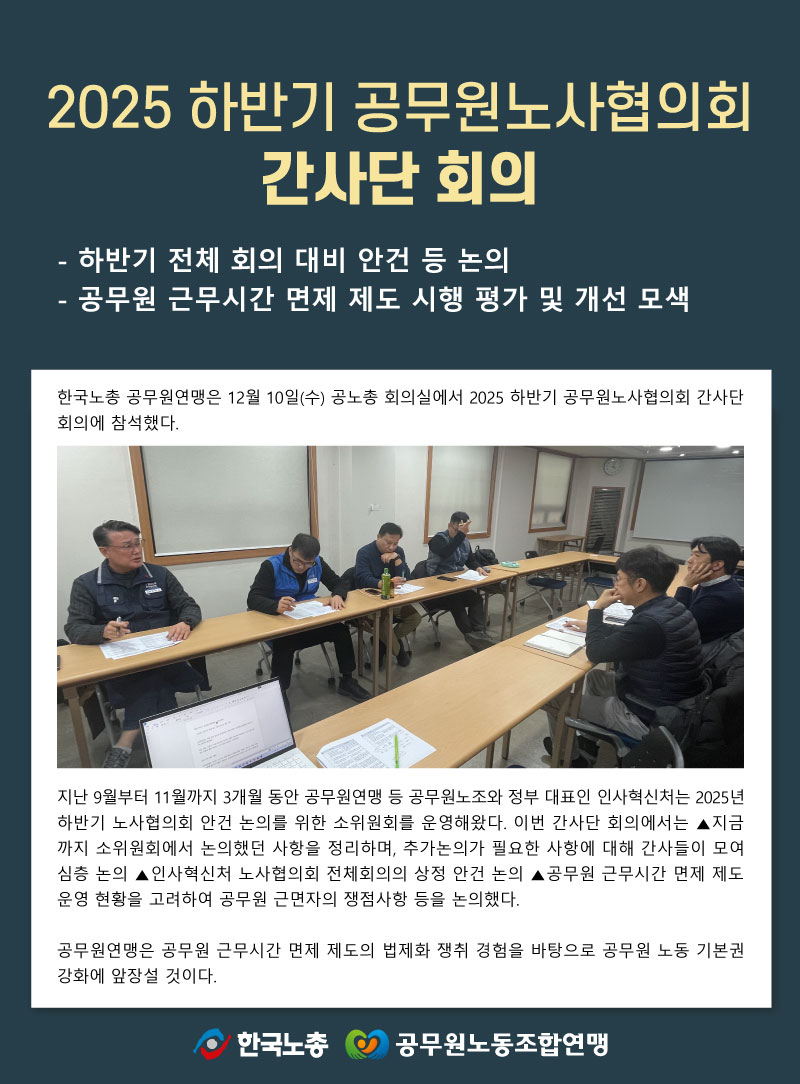 2025 하반기 공무원노사협의회
간사단 회의

- 하반기 전체 회의 대비 안건 등 논의
- 공무원 근무시간 면제 제도 시행 평가 및 개선 모색

한국노총 공무원연맹은 12월 10일(수) 공노총 회의실에서 2025 하반기 공무원노사협의회 간사단 회의에 참석했다.

지난 9월부터 11월까지 3개월 동안 공무원연맹 등 공무원노조와 정부 대표인 인사혁신처는 2025년 하반기 노사협의회 안건 논의를 위한 소위원회를 운영해왔다. 이번 간사단 회의에서는 ▲지금까지 소위원회에서 논의했던 사항을 정리하며, 추가논의가 필요한 사항에 대해 간사들이 모여 심층 논의 ▲인사혁신처 노사협의회 전체회의의 상정 안건 논의 ▲공무원 근무시간 면제 제도 운영 현황을 고려하여 공무원 근면자의 쟁점사항 등을 논의했다.

공무원연맹은 공무원 근무시간 면제 제도의 법제화 쟁취 경험을 바탕으로 공무원 노동 기본권 강화에 앞장설 것이다.

한국노총 공무원노동조합연맹